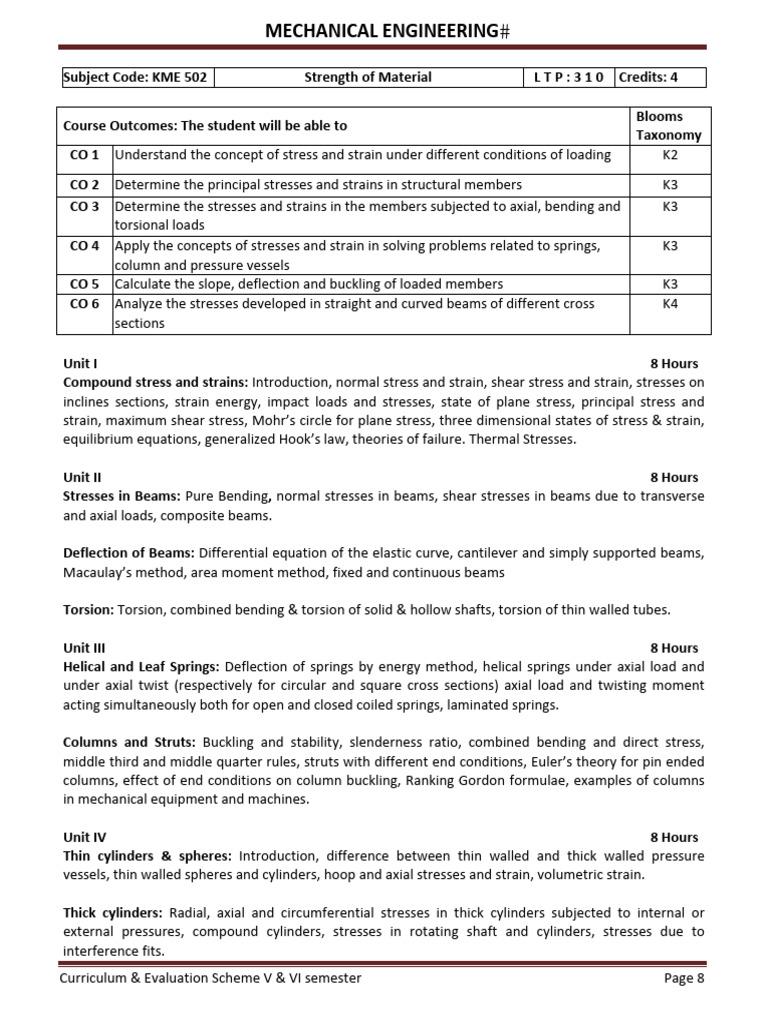 MECHANICAL ENGINEERING#

| Subject Code: KME 502 | Strength of Material | L T P : 3 1 0 | Credits: 4 |
|---|---|---|---|

| Course Outcomes: The student will be able to | | Blooms Taxonomy |
|---|---|---|
| CO 1 | Understand the concept of stress and strain under different conditions of loading | K2 |
| CO 2 | Determine the principal stresses and strains in structural members | K3 |
| CO 3 | Determine the stresses and strains in the members subjected to axial, bending and torsional loads | K3 |
| CO 4 | Apply the concepts of stresses and strain in solving problems related to springs, column and pressure vessels | K3 |
| CO 5 | Calculate the slope, deflection and buckling of loaded members | K3 |
| CO 6 | Analyze the stresses developed in straight and curved beams of different cross sections | K4 |

Unit I 8 Hours
Compound stress and strains: Introduction, normal stress and strain, shear stress and strain, stresses on inclines sections, strain energy, impact loads and stresses, state of plane stress, principal stress and strain, maximum shear stress, Mohr's circle for plane stress, three dimensional states of stress & strain, equilibrium equations, generalized Hook's law, theories of failure. Thermal Stresses.

Unit II 8 Hours
Stresses in Beams: Pure Bending, normal stresses in beams, shear stresses in beams due to transverse and axial loads, composite beams.

Deflection of Beams: Differential equation of the elastic curve, cantilever and simply supported beams, Macaulay's method, area moment method, fixed and continuous beams

Torsion: Torsion, combined bending & torsion of solid & hollow shafts, torsion of thin walled tubes.

Unit III 8 Hours
Helical and Leaf Springs: Deflection of springs by energy method, helical springs under axial load and under axial twist (respectively for circular and square cross sections) axial load and twisting moment acting simultaneously both for open and closed coiled springs, laminated springs.

Columns and Struts: Buckling and stability, slenderness ratio, combined bending and direct stress, middle third and middle quarter rules, struts with different end conditions, Euler's theory for pin ended columns, effect of end conditions on column buckling, Ranking Gordon formulae, examples of columns in mechanical equipment and machines.

Unit IV 8 Hours
Thin cylinders & spheres: Introduction, difference between thin walled and thick walled pressure vessels, thin walled spheres and cylinders, hoop and axial stresses and strain, volumetric strain.

Thick cylinders: Radial, axial and circumferential stresses in thick cylinders subjected to internal or external pressures, compound cylinders, stresses in rotating shaft and cylinders, stresses due to interference fits.

Curriculum & Evaluation Scheme V & VI semester Page 8